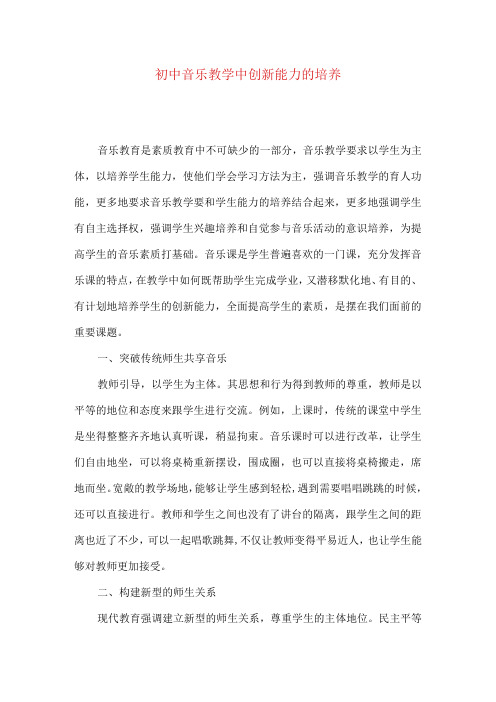 初中音乐教学中创新能力的培养

音乐教育是素质教育中不可缺少的一部分，音乐教学要求以学生为主体，以培养学生能力，使他们学会学习方法为主，强调音乐教学的育人功能，更多地要求音乐教学要和学生能力的培养结合起来，更多地强调学生有自主选择权，强调学生兴趣培养和自觉参与音乐活动的意识培养，为提高学生的音乐素质打基础。音乐课是学生普遍喜欢的一门课，充分发挥音乐课的特点，在教学中如何既帮助学生完成学业，又潜移默化地、有目的、有计划地培养学生的创新能力，全面提高学生的素质，是摆在我们面前的重要课题。

一、突破传统师生共享音乐

教师引导，以学生为主体。其思想和行为得到教师的尊重，教师是以平等的地位和态度来跟学生进行交流。例如，上课时，传统的课堂中学生是坐得整整齐齐地认真听课，稍显拘束。音乐课时可以进行改革，让学生们自由地坐，可以将桌椅重新摆设，围成圈，也可以直接将桌椅搬走，席地而坐。宽敞的教学场地，能够让学生感到轻松，遇到需要唱唱跳跳的时候，还可以直接进行。教师和学生之间也没有了讲台的隔离，跟学生之间的距离也近了不少，可以一起唱歌跳舞，不仅让教师变得平易近人，也让学生能够对教师更加接受。

二、构建新型的师生关系

现代教育强调建立新型的师生关系，尊重学生的主体地位。民主平等